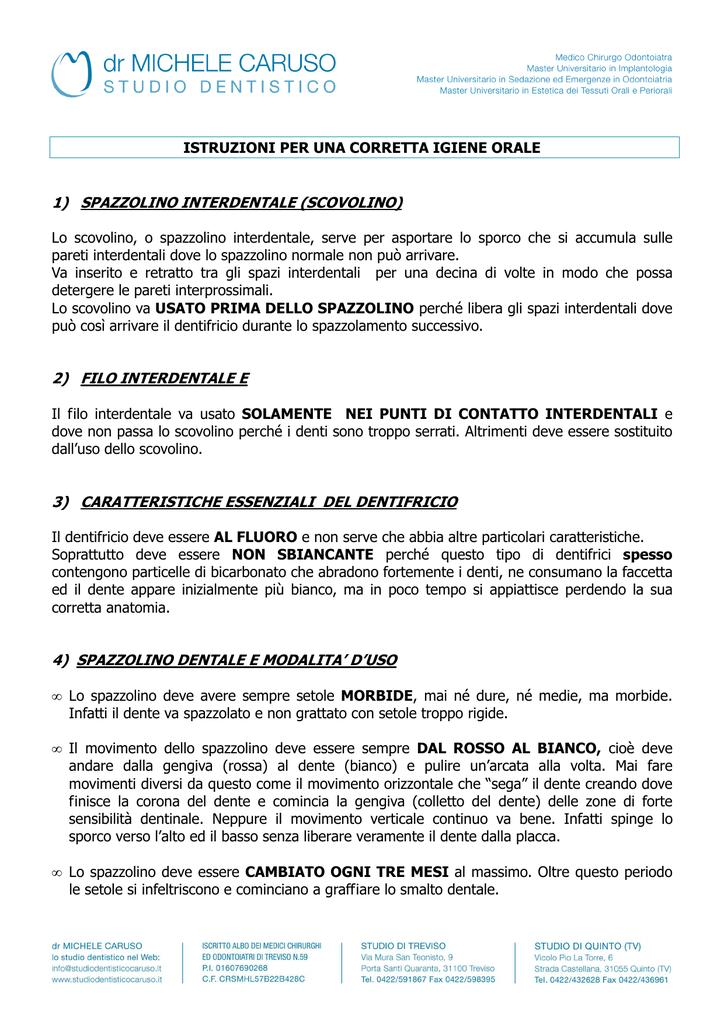 dr MICHELE CARUSO
STUDIO DENTISTICO

Medico Chirurgo Odontoiatra
Master Universitario in Implantologia
Master Universitario in Sedazione ed Emergenze in Odontoiatria
Master Universitario in Estetica dei Tessuti Orali e Periorali

ISTRUZIONI PER UNA CORRETTA IGIENE ORALE

1) SPAZZOLINO INTERDENTALE (SCOVOLINO)

Lo scovolino, o spazzolino interdentale, serve per asportare lo sporco che si accumula sulle pareti interdentali dove lo spazzolino normale non può arrivare.
Va inserito e retratto tra gli spazi interdentali per una decina di volte in modo che possa detergere le pareti interprossimali.
Lo scovolino va USATO PRIMA DELLO SPAZZOLINO perché libera gli spazi interdentali dove può così arrivare il dentifricio durante lo spazzolamento successivo.

2) FILO INTERDENTALE E

Il filo interdentale va usato SOLAMENTE NEI PUNTI DI CONTATTO INTERDENTALI e dove non passa lo scovolino perché i denti sono troppo serrati. Altrimenti deve essere sostituito dall'uso dello scovolino.

3) CARATTERISTICHE ESSENZIALI DEL DENTIFRICIO

Il dentifricio deve essere AL FLUORO e non serve che abbia altre particolari caratteristiche.
Soprattutto deve essere NON SBIANCANTE perché questo tipo di dentifrici spesso contengono particelle di bicarbonato che abradono fortemente i denti, ne consumano la faccetta ed il dente appare inizialmente più bianco, ma in poco tempo si appiattisce perdendo la sua corretta anatomia.

4) SPAZZOLINO DENTALE E MODALITA' D'USO

∞ Lo spazzolino deve avere sempre setole MORBIDE, mai né dure, né medie, ma morbide. Infatti il dente va spazzolato e non grattato con setole troppo rigide.

∞ Il movimento dello spazzolino deve essere sempre DAL ROSSO AL BIANCO, cioè deve andare dalla gengiva (rossa) al dente (bianco) e pulire un'arcata alla volta. Mai fare movimenti diversi da questo come il movimento orizzontale che "sega" il dente creando dove finisce la corona del dente e comincia la gengiva (colletto del dente) delle zone di forte sensibilità dentinale. Neppure il movimento verticale continuo va bene. Infatti spinge lo sporco verso l'alto ed il basso senza liberare veramente il dente dalla placca.

∞ Lo spazzolino deve essere CAMBIATO OGNI TRE MESI al massimo. Oltre questo periodo le setole si infeltriscono e cominciano a graffiare lo smalto dentale.

dr MICHELE CARUSO
lo studio dentistico nel Web:
info@studiodentisticocaruso.it
www.studiodentisticocaruso.it

ISCRITTO ALBO DEI MEDICI CHIRURGHI ED ODONTOIATRI DI TREVISO N.59
P.I. 01607690268
C.F. CRSMHL57B22B428C

STUDIO DI TREVISO
Via Mura San Teonisto, 9
Porta Santi Quaranta, 31100 Treviso
Tel. 0422/591867 Fax 0422/598395

STUDIO DI QUINTO (TV)
Vicolo Pio La Torre, 6
Strada Castellana, 31055 Quinto (TV)
Tel. 0422/432628 Fax 0422/436961